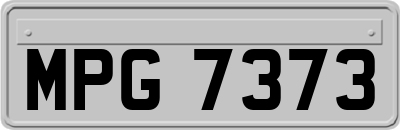 MPG 7373